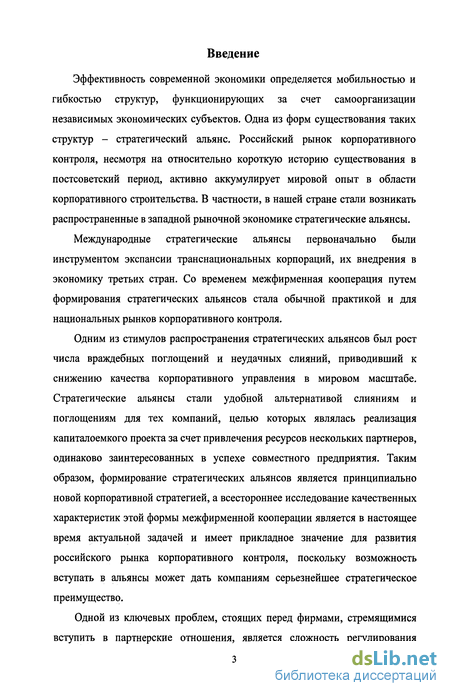 Введение

Эффективность современной экономики определяется мобильностью и гибкостью структур, функционирующих за счет самоорганизации независимых экономических субъектов. Одна из форм существования таких структур – стратегический альянс. Российский рынок корпоративного контроля, несмотря на относительно короткую историю существования в постсоветский период, активно аккумулирует мировой опыт в области корпоративного строительства. В частности, в нашей стране стали возникать распространенные в западной рыночной экономике стратегические альянсы.

Международные стратегические альянсы первоначально были инструментом экспансии транснациональных корпораций, их внедрения в экономику третьих стран. Со временем межфирменная кооперация путем формирования стратегических альянсов стала обычной практикой и для национальных рынков корпоративного контроля.

Одним из стимулов распространения стратегических альянсов был рост числа враждебных поглощений и неудачных слияний, приводивший к снижению качества корпоративного управления в мировом масштабе. Стратегические альянсы стали удобной альтернативой слияниям и поглощениям для тех компаний, целью которых являлась реализация капиталоемкого проекта за счет привлечения ресурсов нескольких партнеров, одинаково заинтересованных в успехе совместного предприятия. Таким образом, формирование стратегических альянсов является принципиально новой корпоративной стратегией, а всестороннее исследование качественных характеристик этой формы межфирменной кооперации является в настоящее время актуальной задачей и имеет прикладное значение для развития российского рынка корпоративного контроля, поскольку возможность вступать в альянсы может дать компаниям серьезнейшее стратегическое преимущество.

Одной из ключевых проблем, стоящих перед фирмами, стремящимися вступить в партнерские отношения, является сложность регулирования

3

dsLib.net
библиотека диссертаций